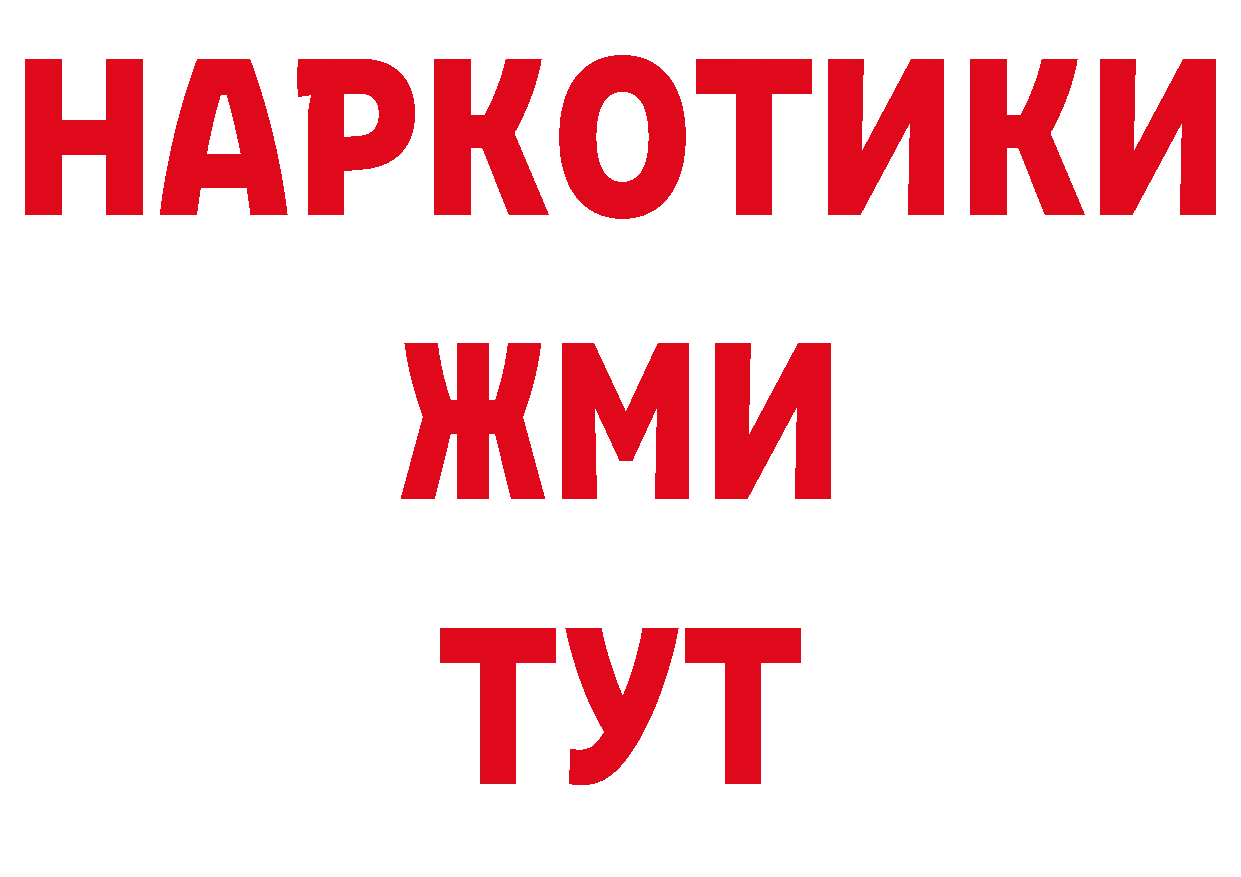 НАРКОТИКИ
ЖМИ
ТУТ